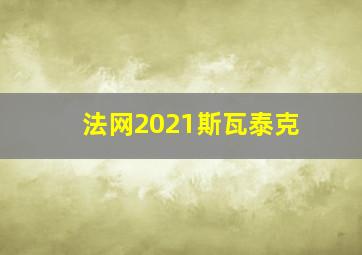 法网2021斯瓦泰克